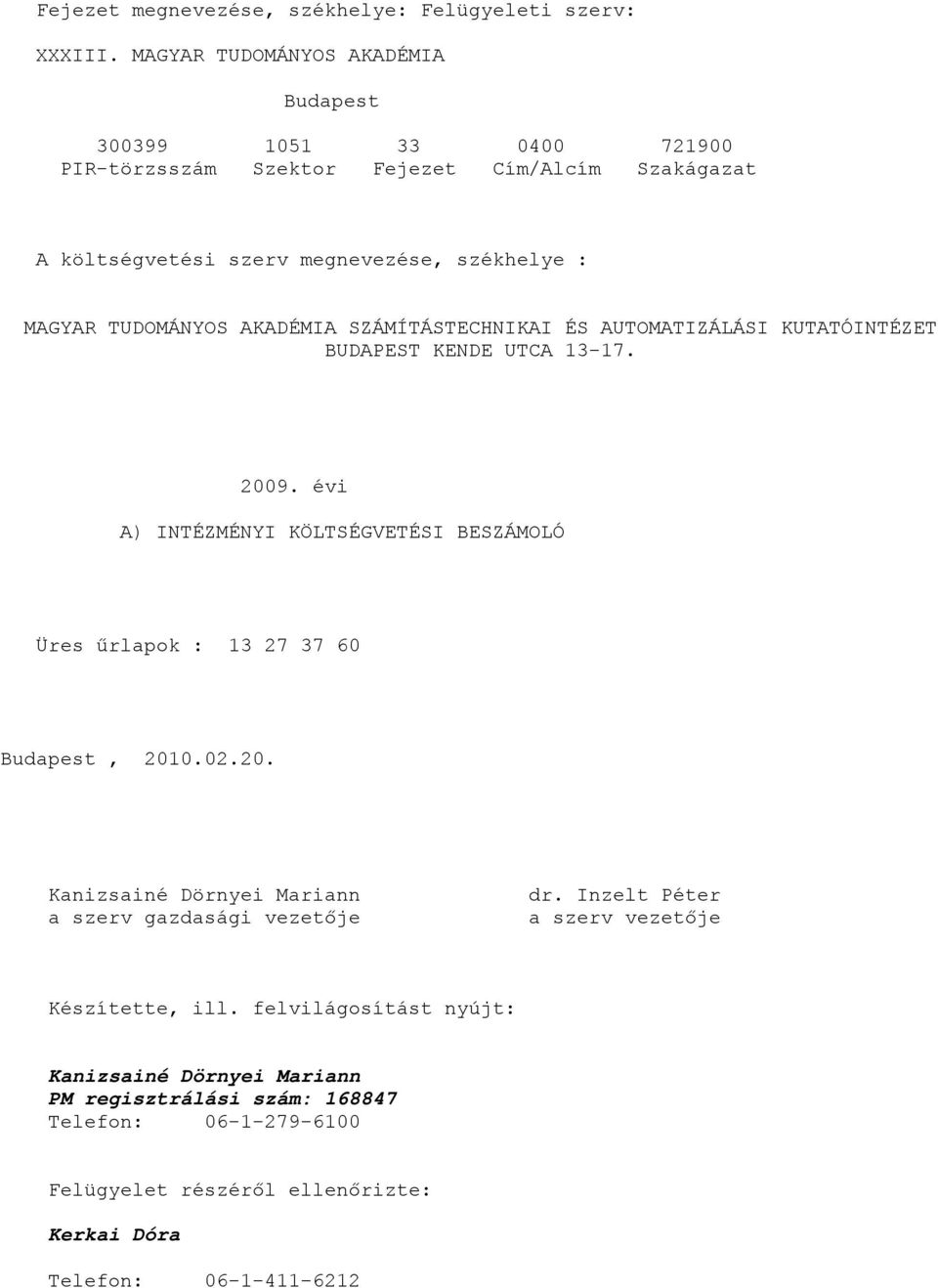 Fejezet megnevezése, székhelye: Felügyeleti szerv:

XXXIII. MAGYAR TUDOMÁNYOS AKADÉMIA

Budapest

| 300399 | 1051 | 33 | 0400 | 721900 |
|---|---|---|---|---|
| PIR-törzsszám | Szektor | Fejezet | Cím/Alcím | Szakágazat |

A költségvetési szerv megnevezése, székhelye :

MAGYAR TUDOMÁNYOS AKADÉMIA SZÁMÍTÁSTECHNIKAI ÉS AUTOMATIZÁLÁSI KUTATÓINTÉZET
BUDAPEST KENDE UTCA 13-17.

2009. évi

A) INTÉZMÉNYI KÖLTSÉGVETÉSI BESZÁMOLÓ

Üres űrlapok : 13 27 37 60

Budapest , 2010.02.20.

Kanizsainé Dörnyei Mariann
a szerv gazdasági vezetője

dr. Inzelt Péter
a szerv vezetője

Készítette, ill. felvilágosítást nyújt:

Kanizsainé Dörnyei Mariann
PM regisztrálási szám: 168847
Telefon: 06-1-279-6100

Felügyelet részéről ellenőrizte:

Kerkai Dóra

Telefon: 06-1-411-6212